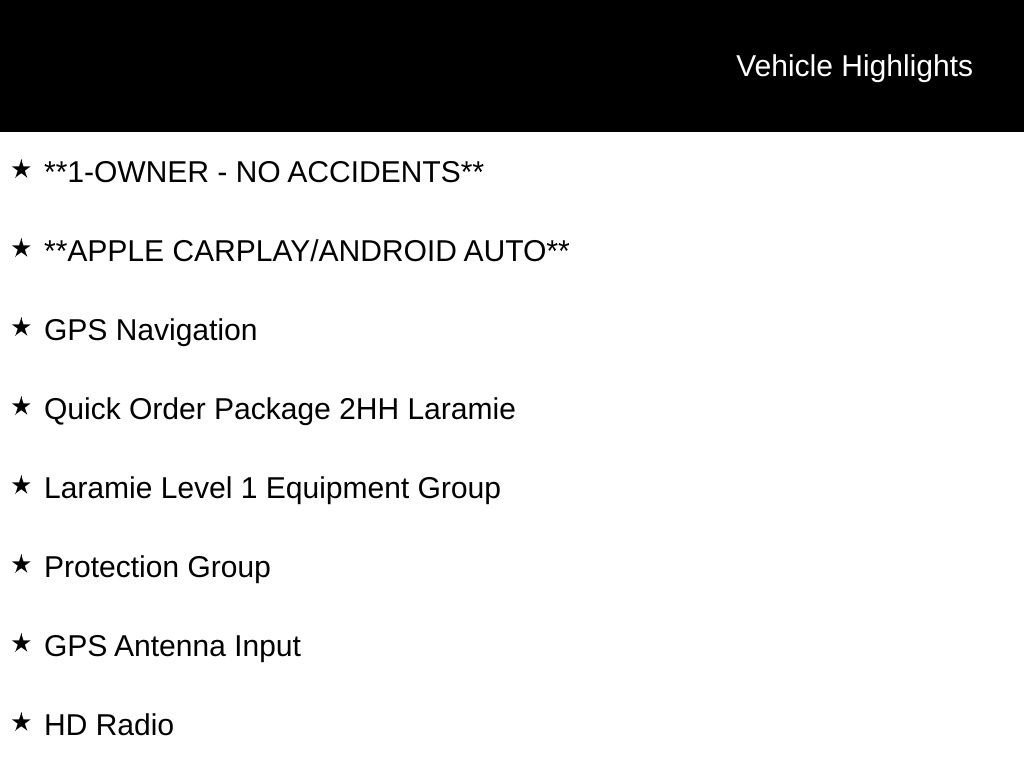 Vehicle Highlights

★ **1-OWNER - NO ACCIDENTS**

★ **APPLE CARPLAY/ANDROID AUTO**

★ GPS Navigation

★ Quick Order Package 2HH Laramie

★ Laramie Level 1 Equipment Group

★ Protection Group

★ GPS Antenna Input

★ HD Radio